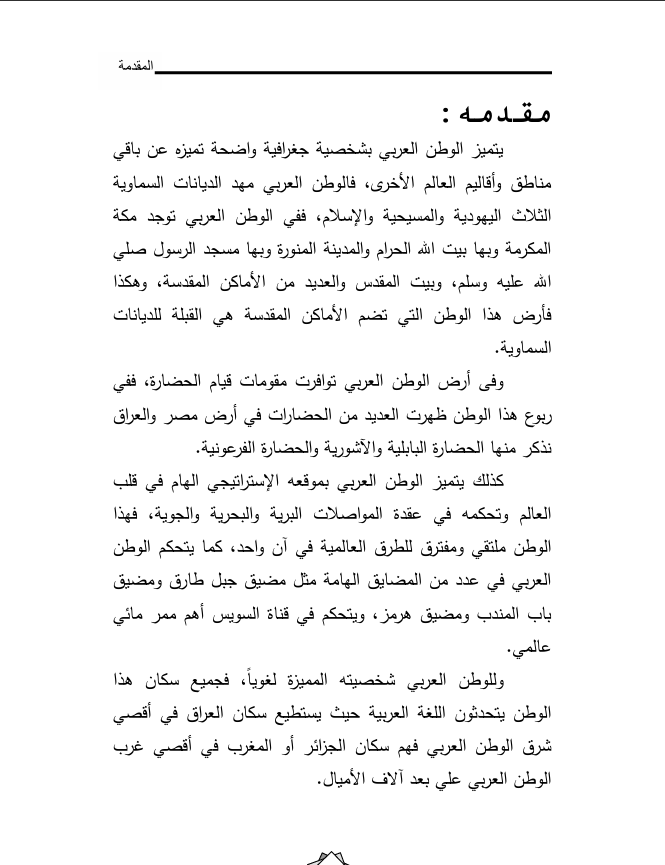 المقدمة

مقدمه :

يتميز الوطن العربي بشخصية جغرافية واضحة تميزه عن باقي مناطق وأقاليم العالم الأخرى، فالوطن العربي مهد الديانات السماوية الثلاث اليهودية والمسيحية والإسلام، ففي الوطن العربي توجد مكة المكرمة وبها بيت الله الحرام والمدينة المنورة وبها مسجد الرسول صلي الله عليه وسلم، وبيت المقدس والعديد من الأماكن المقدسة، وهكذا فأرض هذا الوطن التي تضم الأماكن المقدسة هي القبلة للديانات السماوية.

وفى أرض الوطن العربي توافرت مقومات قيام الحضارة، ففي ربوع هذا الوطن ظهرت العديد من الحضارات في أرض مصر والعراق نذكر منها الحضارة البابلية والآشورية والحضارة الفرعونية.

كذلك يتميز الوطن العربي بموقعه الإستراتيجي الهام في قلب العالم وتحكمه في عقدة المواصلات البرية والبحرية والجوية، فهذا الوطن ملتقي ومفترق للطرق العالمية في آن واحد، كما يتحكم الوطن العربي في عدد من المضايق الهامة مثل مضيق جبل طارق ومضيق باب المندب ومضيق هرمز، ويتحكم في قناة السويس أهم ممر مائي عالمي.

وللوطن العربي شخصيته المميزة لغوياً، فجميع سكان هذا الوطن يتحدثون اللغة العربية حيث يستطيع سكان العراق في أقصي شرق الوطن العربي فهم سكان الجزائر أو المغرب في أقصي غرب الوطن العربي علي بعد آلاف الأميال.